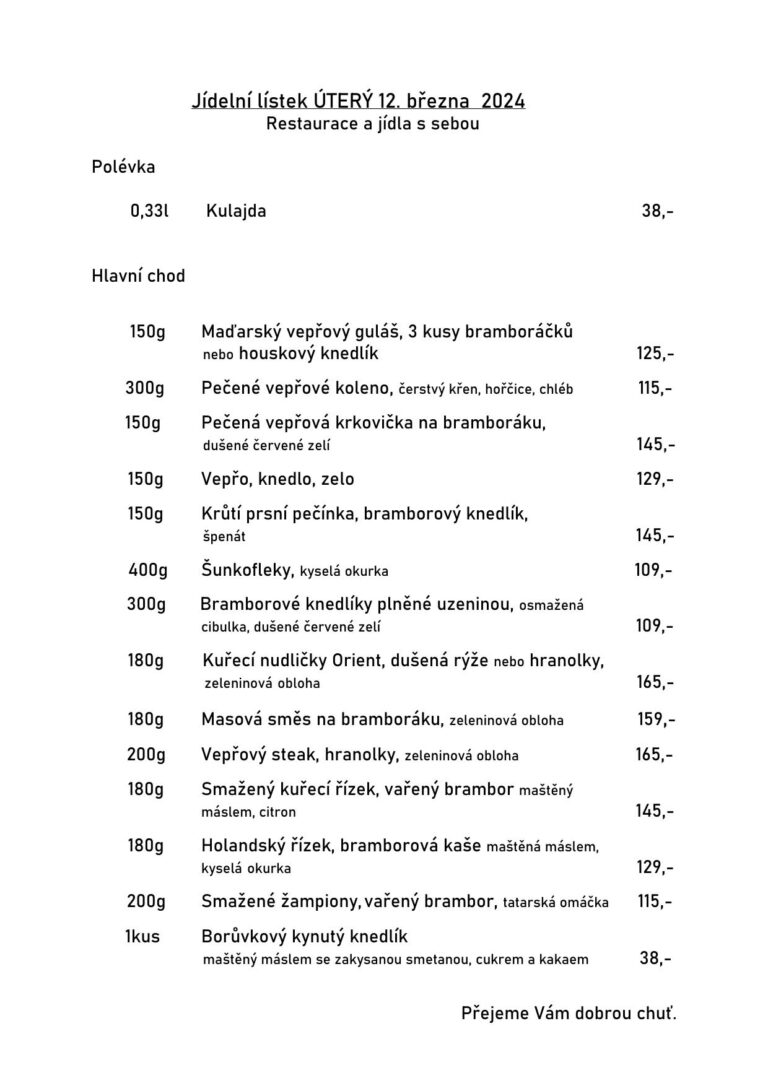 Jídelní lístek ÚTERÝ 12. března 2024
Restaurace a jídla s sebou

Polévka

0,33l Kulajda 38,-

Hlavní chod

150g Maďarský vepřový guláš, 3 kusy bramboráčků nebo houskový knedlík 125,-

300g Pečené vepřové koleno, čerstvý křen, hořčice, chléb 115,-

150g Pečená vepřová krkovička na bramboráku, dušené červené zelí 145,-

150g Vepřo, knedlo, zelo 129,-

150g Krůtí prsní pečínka, bramborový knedlík, špenát 145,-

400g Šunkofleky, kyselá okurka 109,-

300g Bramborové knedlíky plněné uzeninou, osmažená cibulka, dušené červené zelí 109,-

180g Kuřecí nudličky Orient, dušená rýže nebo hranolky, zeleninová obloha 165,-

180g Masová směs na bramboráku, zeleninová obloha 159,-

200g Vepřový steak, hranolky, zeleninová obloha 165,-

180g Smažený kuřecí řízek, vařený brambor maštěný máslem, citron 145,-

180g Holandský řízek, bramborová kaše maštěná máslem, kyselá okurka 129,-

200g Smažené žampiony, vařený brambor, tatarská omáčka 115,-

1kus Borůvkový kynutý knedlík maštěný máslem se zakysanou smetanou, cukrem a kakaem 38,-

Přejeme Vám dobrou chuť.